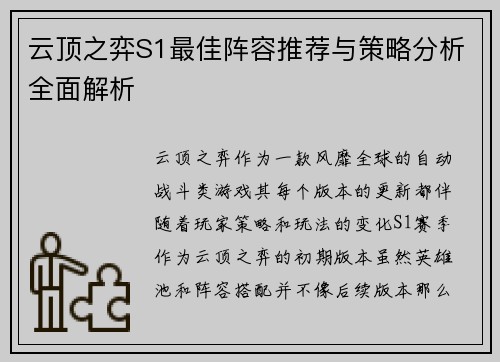 云顶之弈S1最佳阵容推荐与策略分析全面解析

云顶之弈作为一款风靡全球的自动战斗类游戏其每个版本的更新都伴随着玩家策略和玩法的变化S1赛季作为云顶之弈的初期版本虽然英雄池和阵容搭配并不像后续版本那么